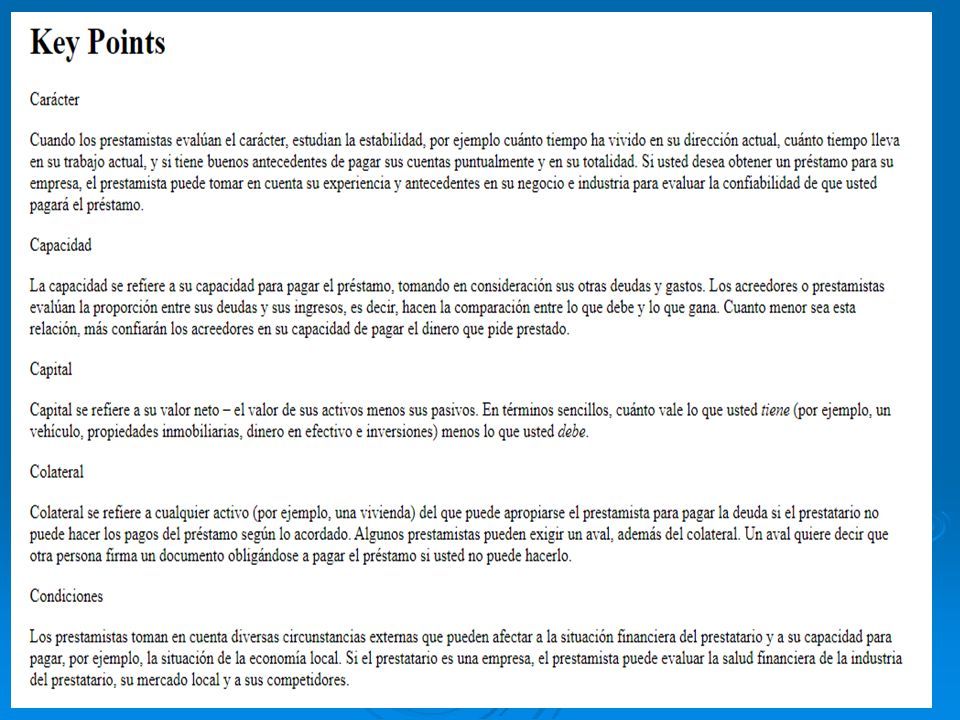 Key Points

Carácter

Cuando los prestamistas evalúan el carácter, estudian la estabilidad, por ejemplo cuánto tiempo ha vivido en su dirección actual, cuánto tiempo lleva en su trabajo actual, y si tiene buenos antecedentes de pagar sus cuentas puntualmente y en su totalidad. Si usted desea obtener un préstamo para su empresa, el prestamista puede tomar en cuenta su experiencia y antecedentes en su negocio e industria para evaluar la confiabilidad de que usted pagará el préstamo.

Capacidad

La capacidad se refiere a su capacidad para pagar el préstamo, tomando en consideración sus otras deudas y gastos. Los acreedores o prestamistas evalúan la proporción entre sus deudas y sus ingresos, es decir, hacen la comparación entre lo que debe y lo que gana. Cuanto menor sea esta relación, más confiarán los acreedores en su capacidad de pagar el dinero que pide prestado.

Capital

Capital se refiere a su valor neto – el valor de sus activos menos sus pasivos. En términos sencillos, cuánto vale lo que usted tiene (por ejemplo, un vehículo, propiedades inmobiliarias, dinero en efectivo e inversiones) menos lo que usted debe.

Colateral

Colateral se refiere a cualquier activo (por ejemplo, una vivienda) del que puede apropiarse el prestamista para pagar la deuda si el prestatario no puede hacer los pagos del préstamo según lo acordado. Algunos prestamistas pueden exigir un aval, además del colateral. Un aval quiere decir que otra persona firma un documento obligándose a pagar el préstamo si usted no puede hacerlo.

Condiciones

Los prestamistas toman en cuenta diversas circunstancias externas que pueden afectar a la situación financiera del prestatario y a su capacidad para pagar, por ejemplo, la situación de la economía local. Si el prestatario es una empresa, el prestamista puede evaluar la salud financiera de la industria del prestatario, su mercado local y a sus competidores.